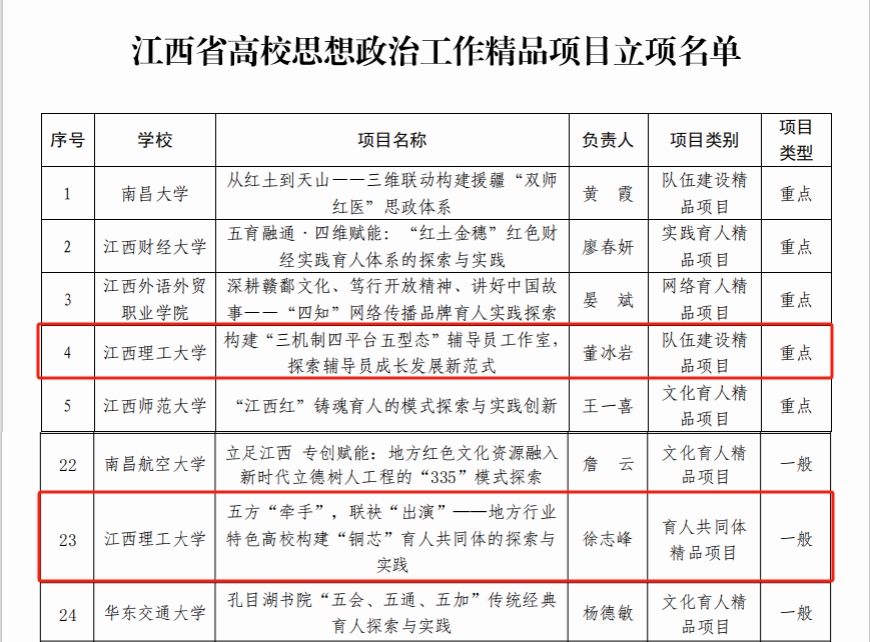 江西省高校思想政治工作精品项目立项名单

| 序号 | 学校 | 项目名称 | 负责人 | 项目类别 | 项目类型 |
|---|---|---|---|---|---|
| 1 | 南昌大学 | 从红土到天山——三维联动构建援疆“双师红医”思政体系 | 黄 霞 | 队伍建设精品项目 | 重点 |
| 2 | 江西财经大学 | 五育融通·四维赋能：“红土金穗”红色财经实践育人体系的探索与实践 | 廖春妍 | 实践育人精品项目 | 重点 |
| 3 | 江西外语外贸职业学院 | 深耕赣鄱文化、笃行开放精神、讲好中国故事——“四知”网络传播品牌育人实践探索 | 晏 斌 | 网络育人精品项目 | 重点 |
| 4 | 江西理工大学 | 构建“三机制四平台五型态”辅导员工作室，探索辅导员成长发展新范式 | 董冰岩 | 队伍建设精品项目 | 重点 |
| 5 | 江西师范大学 | “江西红”铸魂育人的模式探索与实践创新 | 王一喜 | 文化育人精品项目 | 重点 |
| 22 | 南昌航空大学 | 立足江西 专创赋能：地方红色文化资源融入新时代立德树人工程的“335”模式探索 | 詹 云 | 文化育人精品项目 | 一般 |
| 23 | 江西理工大学 | 五方“牵手”，联袂“出演”——地方行业特色高校构建“铜芯”育人共同体的探索与实践 | 徐志峰 | 育人共同体精品项目 | 一般 |
| 24 | 华东交通大学 | 孔目湖书院“五会、五通、五加”传统经典育人探索与实践 | 杨德敏 | 文化育人精品项目 | 一般 |